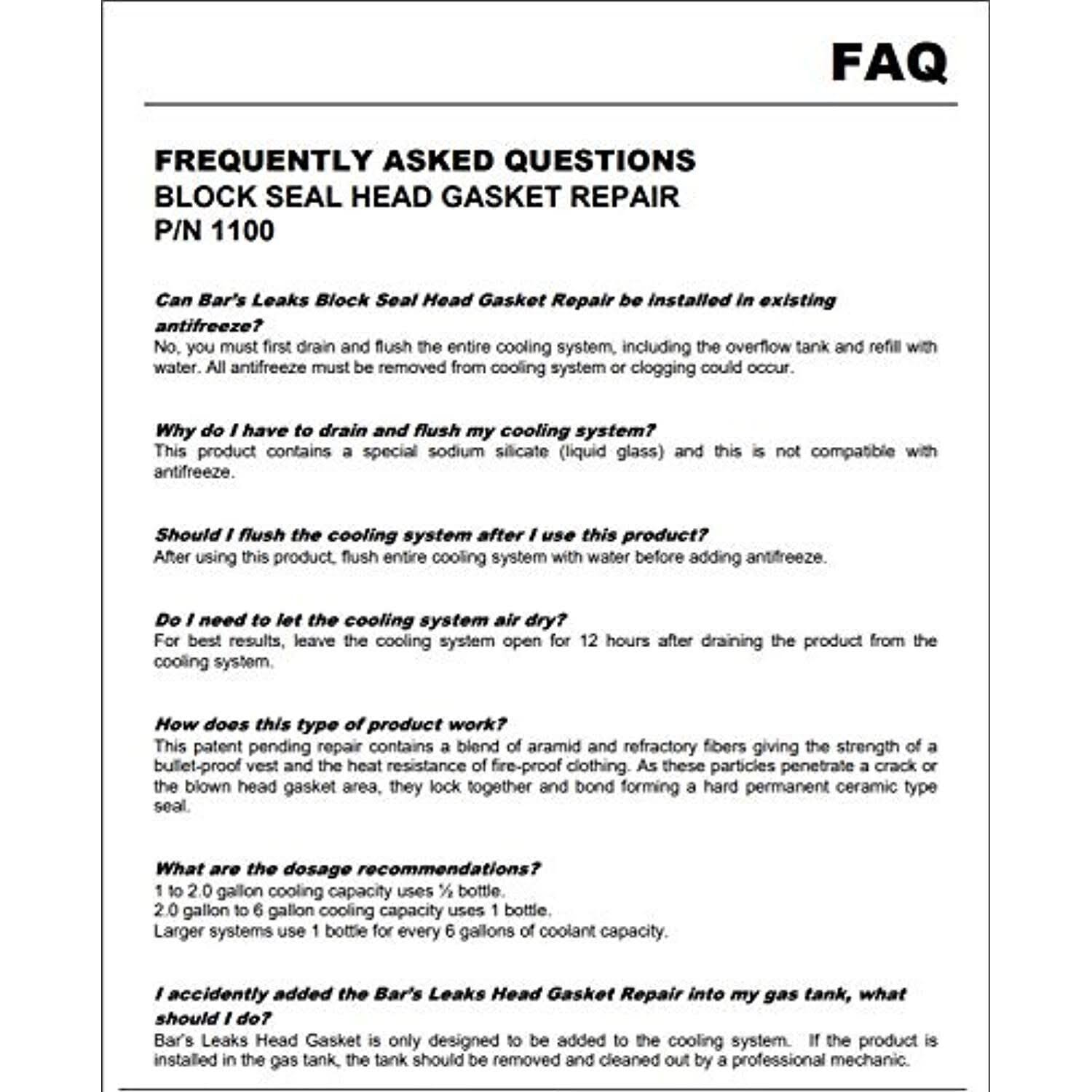 FAQ

FREQUENTLY ASKED QUESTIONS
BLOCK SEAL HEAD GASKET REPAIR
P/N 1100

Can Bar's Leaks Block Seal Head Gasket Repair be installed in existing antifreeze?
No, you must first drain and flush the entire cooling system, including the overflow tank and refill with water. All antifreeze must be removed from cooling system or clogging could occur.

Why do I have to drain and flush my cooling system?
This product contains a special sodium silicate (liquid glass) and this is not compatible with antifreeze.

Should I flush the cooling system after I use this product?
After using this product, flush entire cooling system with water before adding antifreeze.

Do I need to let the cooling system air dry?
For best results, leave the cooling system open for 12 hours after draining the product from the cooling system.

How does this type of product work?
This patent pending repair contains a blend of aramid and refractory fibers giving the strength of a bullet-proof vest and the heat resistance of fire-proof clothing. As these particles penetrate a crack or the blown head gasket area, they lock together and bond forming a hard permanent ceramic type seal.

What are the dosage recommendations?
1 to 2.0 gallon cooling capacity uses ½ bottle.
2.0 gallon to 6 gallon cooling capacity uses 1 bottle.
Larger systems use 1 bottle for every 6 gallons of coolant capacity.

I accidently added the Bar's Leaks Head Gasket Repair into my gas tank, what should I do?
Bar's Leaks Head Gasket is only designed to be added to the cooling system. If the product is installed in the gas tank, the tank should be removed and cleaned out by a professional mechanic.